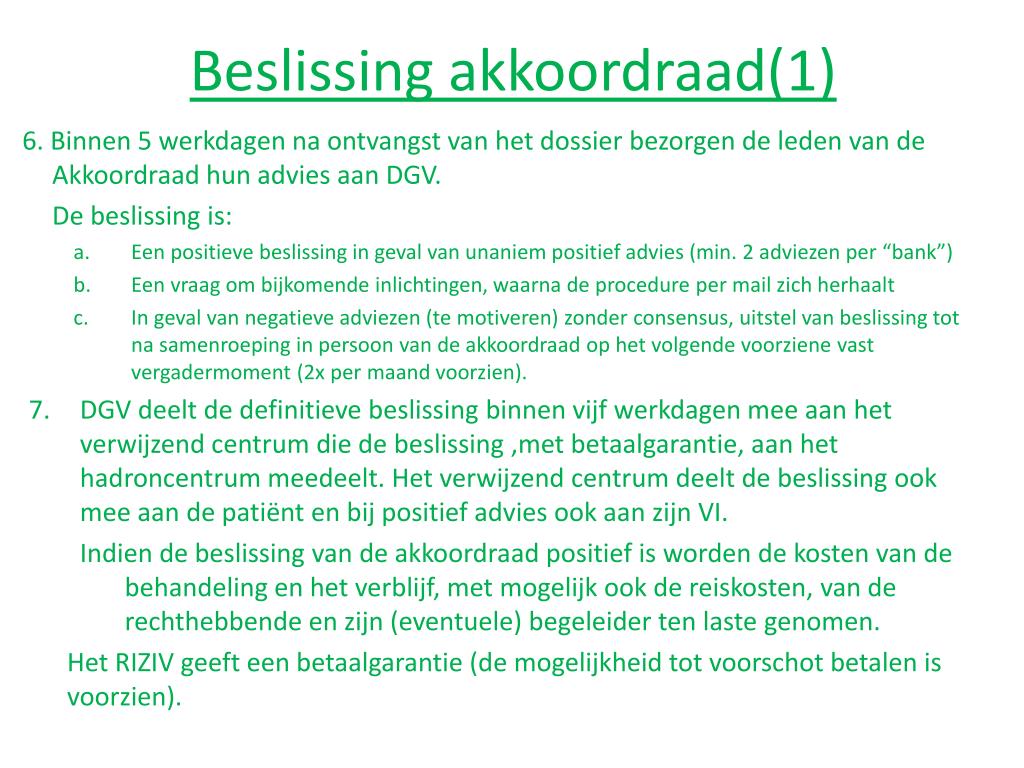 Beslissing akkoordraad(1)

6. Binnen 5 werkdagen na ontvangst van het dossier bezorgen de leden van de Akkoordraad hun advies aan DGV.

De beslissing is:

a. Een positieve beslissing in geval van unaniem positief advies (min. 2 adviezen per “bank”)
b. Een vraag om bijkomende inlichtingen, waarna de procedure per mail zich herhaalt
c. In geval van negatieve adviezen (te motiveren) zonder consensus, uitstel van beslissing tot na samenroeping in persoon van de akkoordraad op het volgende voorziene vast vergadermoment (2x per maand voorzien).

7. DGV deelt de definitieve beslissing binnen vijf werkdagen mee aan het verwijzend centrum die de beslissing ,met betaalgarantie, aan het hadroncentrum meedeelt. Het verwijzend centrum deelt de beslissing ook mee aan de patiënt en bij positief advies ook aan zijn VI.

Indien de beslissing van de akkoordraad positief is worden de kosten van de behandeling en het verblijf, met mogelijk ook de reiskosten, van de rechthebbende en zijn (eventuele) begeleider ten laste genomen.

Het RIZIV geeft een betaalgarantie (de mogelijkheid tot voorschot betalen is voorzien).